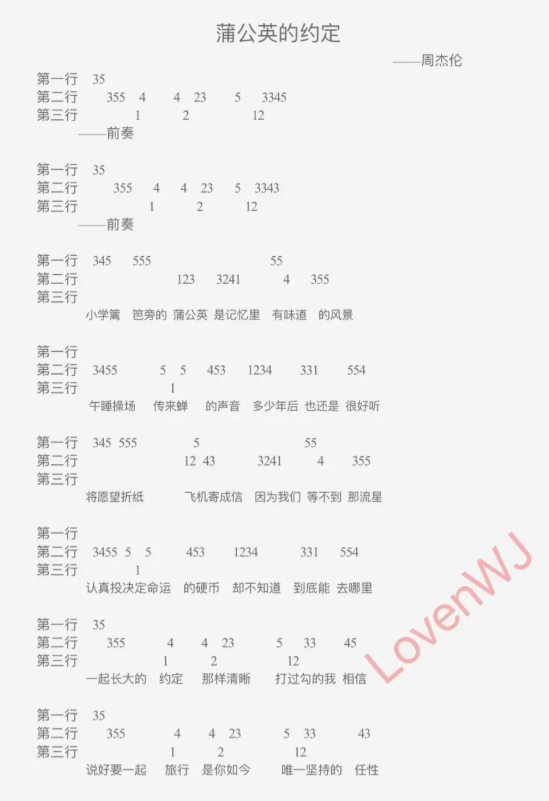 蒲公英的约定

——周杰伦

第一行 35
第二行 355 4 4 23 5 3345
第三行 1 2 12
——前奏

第一行 35
第二行 355 4 4 23 5 3343
第三行 1 2 12
——前奏

第一行 345 555 55
第二行 123 3241 4 355
第三行
小学篱 笆旁的 蒲公英 是记忆里 有味道 的风景

第一行
第二行 3455 5 5 453 1234 331 554
第三行 1
午睡操场 传来蝉 的声音 多少年后 也还是 很好听

第一行 345 555 5 55
第二行 12 43 3241 4 355
第三行
将愿望折纸 飞机寄成信 因为我们 等不到 那流星

第一行
第二行 3455 5 5 453 1234 331 554
第三行 1
认真投决定命运 的硬币 却不知道 到底能 去哪里

第一行 35
第二行 355 4 4 23 5 33 45
第三行 1 2 12
一起长大的 约定 那样清晰 打过勾的我 相信

第一行 35
第二行 355 4 4 23 5 33 43
第三行 1 2 12
说好要一起 旅行 是你如今 唯一坚持的 任性

LovenWJ